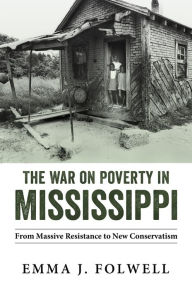 THE WAR ON POVERTY IN
MISSISSIPPI

From Massive Resistance to New Conservatism

EMMA J. FOLWELL